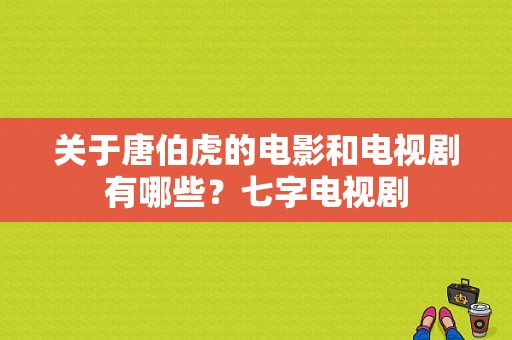 关于唐伯虎的电影和电视剧有哪些？七字电视剧